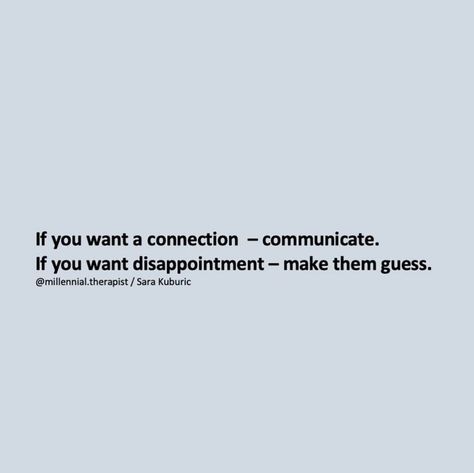 If you want a connection – communicate.
If you want disappointment – make them guess.
@millennial.therapist / Sara Kuburic